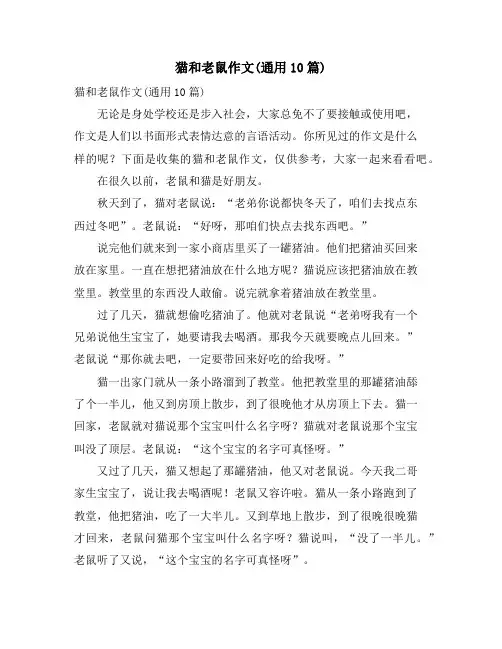 猫和老鼠作文(通用10篇)

猫和老鼠作文(通用10篇)

无论是身处学校还是步入社会，大家总免不了要接触或使用吧，作文是人们以书面形式表情达意的言语活动。你所见过的作文是什么样的呢？下面是收集的猫和老鼠作文，仅供参考，大家一起来看看吧。

在很久以前，老鼠和猫是好朋友。

秋天到了，猫对老鼠说：“老弟你说都快冬天了，咱们去找点东西过冬吧”。老鼠说：“好呀，那咱们快点去找东西吧。”

说完他们就来到一家小商店里买了一罐猪油。他们把猪油买回来放在家里。一直在想把猪油放在什么地方呢？猫说应该把猪油放在教堂里。教堂里的东西没人敢偷。说完就拿着猪油放在教堂里。

过了几天，猫就想偷吃猪油了。他就对老鼠说“老弟呀我有一个兄弟说他生宝宝了，她要请我去喝酒。那我今天就要晚点儿回来。”老鼠说“那你就去吧，一定要带回来好吃的给我呀。”

猫一出家门就从一条小路溜到了教堂。他把教堂里的那罐猪油舔了个一半儿，他又到房顶上散步，到了很晚他才从房顶上下去。猫一回家，老鼠就对猫说那个宝宝叫什么名字呀？猫就对老鼠说那个宝宝叫没了顶层。老鼠说：“这个宝宝的名字可真怪呀。”

又过了几天，猫又想起了那罐猪油，他又对老鼠说。今天我二哥家生宝宝了，说让我去喝酒呢！老鼠又容许啦。猫从一条小路跑到了教堂，他把猪油，吃了一大半儿。又到草地上散步，到了很晚很晚猫才回来，老鼠问猫那个宝宝叫什么名字呀？猫说叫，“没了一半儿。”老鼠听了又说，“这个宝宝的名字可真怪呀”。